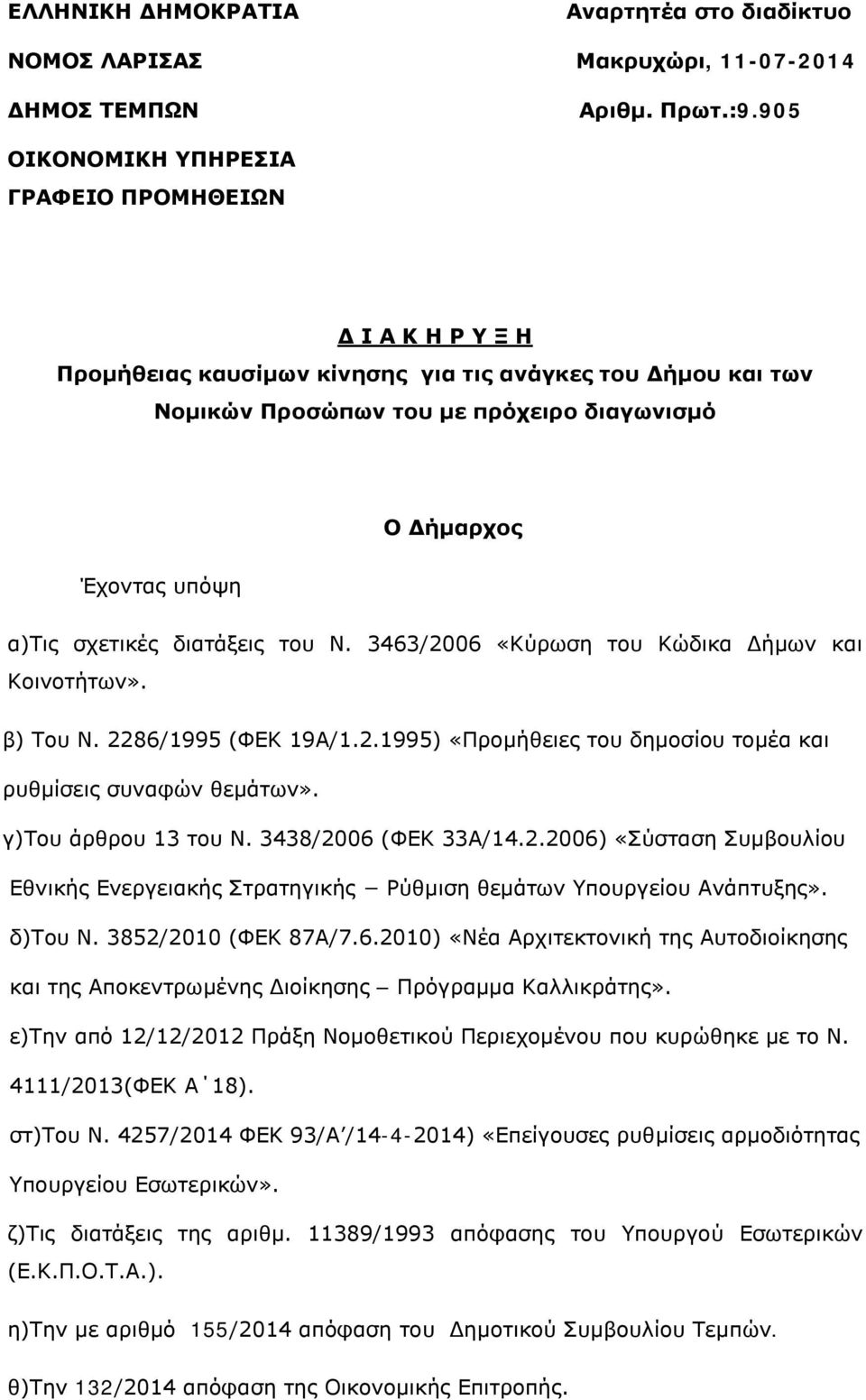 ΕΛΛΗΝΙΚΗ ΔΗΜΟΚΡΑΤΙΑ
ΝΟΜΟΣ ΛΑΡΙΣΑΣ
ΔΗΜΟΣ ΤΕΜΠΩΝ
ΟΙΚΟΝΟΜΙΚΗ ΥΠΗΡΕΣΙΑ
ΓΡΑΦΕΙΟ ΠΡΟΜΗΘΕΙΩΝ

Αναρτητέα στο διαδίκτυο
Μακρυχώρι, 11-07-2014
Αριθμ. Πρωτ.:9.905

Δ Ι Α Κ Η Ρ Υ Ξ Η
Προμήθειας καυσίμων κίνησης για τις ανάγκες του Δήμου και των Νομικών Προσώπων του με πρόχειρο διαγωνισμό

Ο Δήμαρχος

Έχοντας υπόψη

α)Τις σχετικές διατάξεις του Ν. 3463/2006 «Κύρωση του Κώδικα Δήμων και Κοινοτήτων».

β) Του Ν. 2286/1995 (ΦΕΚ 19Α/1.2.1995) «Προμήθειες του δημοσίου τομέα και ρυθμίσεις συναφών θεμάτων».

γ)Του άρθρου 13 του Ν. 3438/2006 (ΦΕΚ 33Α/14.2.2006) «Σύσταση Συμβουλίου Εθνικής Ενεργειακής Στρατηγικής – Ρύθμιση θεμάτων Υπουργείου Ανάπτυξης».

δ)Του Ν. 3852/2010 (ΦΕΚ 87Α/7.6.2010) «Νέα Αρχιτεκτονική της Αυτοδιοίκησης και της Αποκεντρωμένης Διοίκησης – Πρόγραμμα Καλλικράτης».

ε)Την από 12/12/2012 Πράξη Νομοθετικού Περιεχομένου που κυρώθηκε με το Ν. 4111/2013(ΦΕΚ Α΄18).

στ)Του Ν. 4257/2014 ΦΕΚ 93/Α΄/14-4-2014) «Επείγουσες ρυθμίσεις αρμοδιότητας Υπουργείου Εσωτερικών».

ζ)Τις διατάξεις της αριθμ. 11389/1993 απόφασης του Υπουργού Εσωτερικών (Ε.Κ.Π.Ο.Τ.Α.).

η)Την με αριθμό 155/2014 απόφαση του Δημοτικού Συμβουλίου Τεμπών.

θ)Την 132/2014 απόφαση της Οικονομικής Επιτροπής.